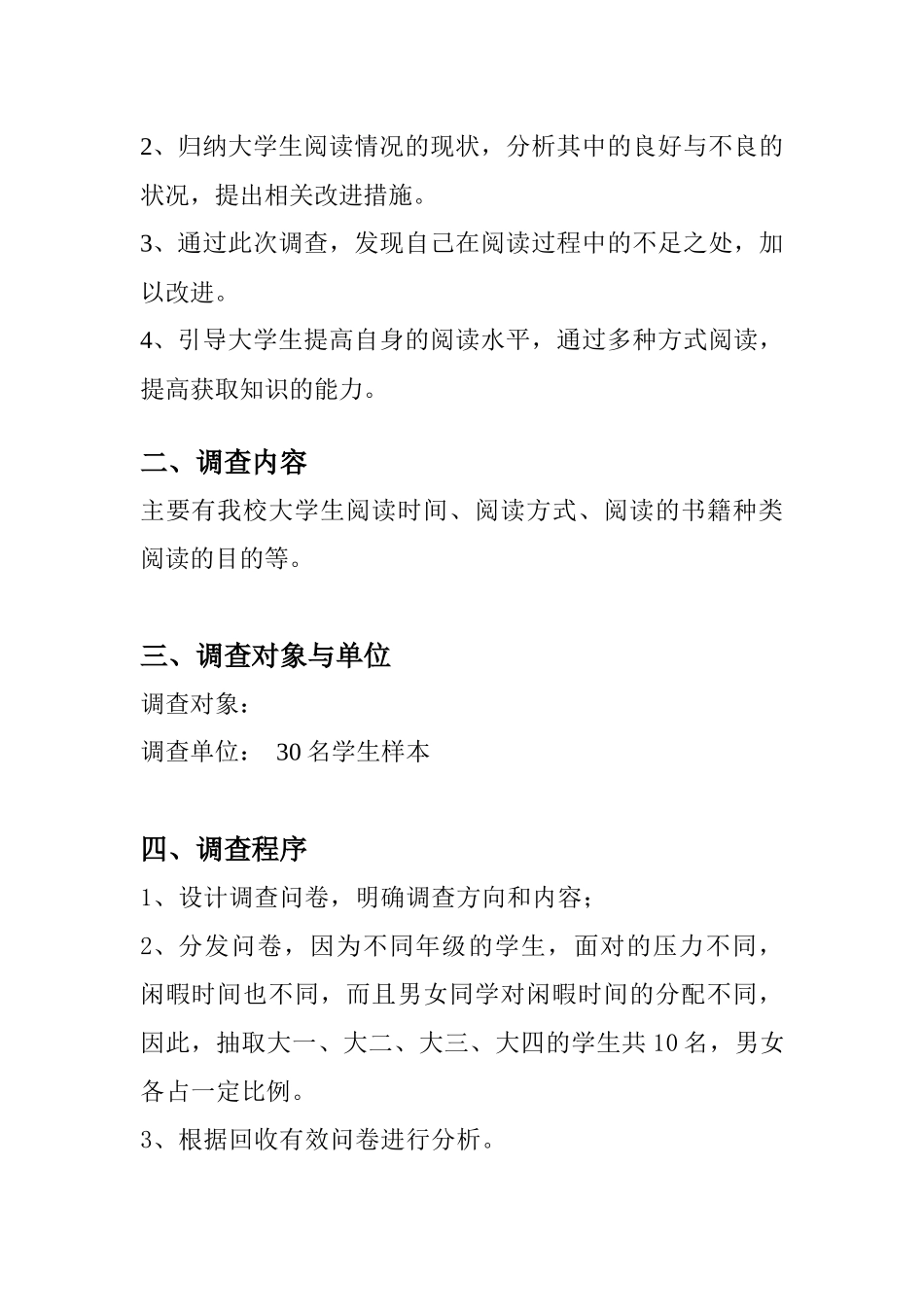 2、归纳大学生阅读情况的现状，分析其中的良好与不良的状况，提出相关改进措施。

3、通过此次调查，发现自己在阅读过程中的不足之处，加以改进。

4、引导大学生提高自身的阅读水平，通过多种方式阅读，提高获取知识的能力。

二、调查内容

主要有我校大学生阅读时间、阅读方式、阅读的书籍种类阅读的目的等。

三、调查对象与单位

调查对象：

调查单位： 30 名学生样本

四、调查程序

1、设计调查问卷，明确调查方向和内容；

2、分发问卷，因为不同年级的学生，面对的压力不同，闲暇时间也不同，而且男女同学对闲暇时间的分配不同，因此，抽取大一、大二、大三、大四的学生共 10 名，男女各占一定比例。

3、根据回收有效问卷进行分析。